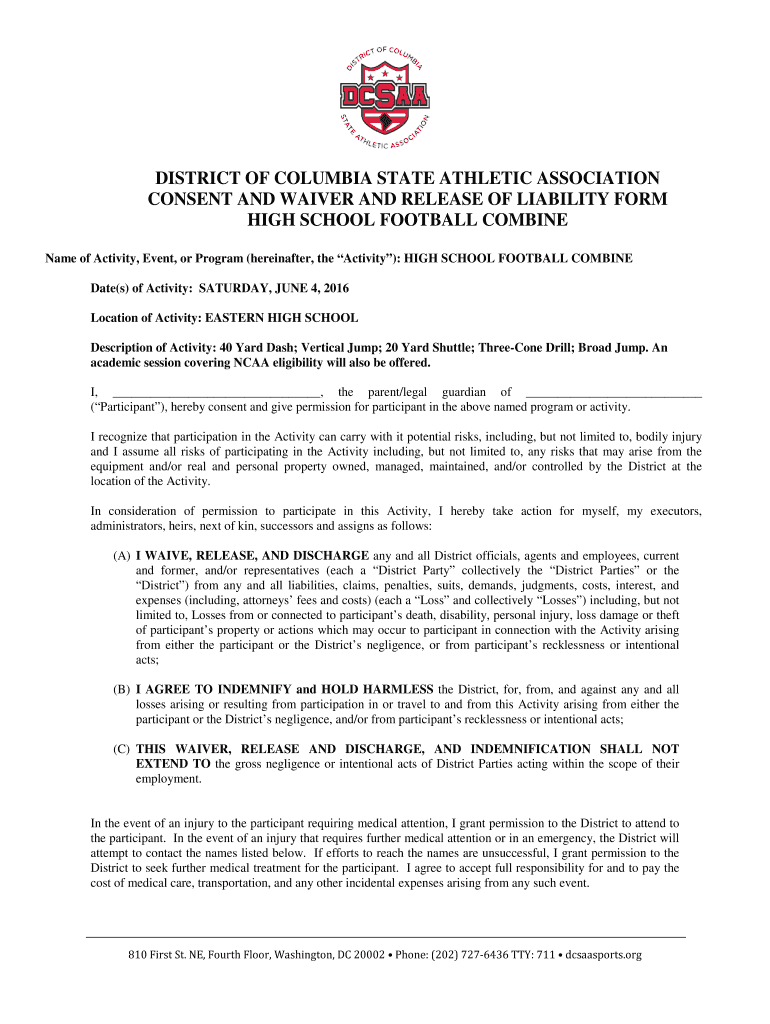 DISTRICT OF COLUMBIA
DCSAA
STATE ATHLETIC ASSOCIATION

DISTRICT OF COLUMBIA STATE ATHLETIC ASSOCIATION
CONSENT AND WAIVER AND RELEASE OF LIABILITY FORM
HIGH SCHOOL FOOTBALL COMBINE

Name of Activity, Event, or Program (hereinafter, the “Activity”): HIGH SCHOOL FOOTBALL COMBINE

Date(s) of Activity: SATURDAY, JUNE 4, 2016

Location of Activity: EASTERN HIGH SCHOOL

Description of Activity: 40 Yard Dash; Vertical Jump; 20 Yard Shuttle; Three-Cone Drill; Broad Jump. An academic session covering NCAA eligibility will also be offered.

I, ________________________________, the parent/legal guardian of ____________________________ (“Participant”), hereby consent and give permission for participant in the above named program or activity.

I recognize that participation in the Activity can carry with it potential risks, including, but not limited to, bodily injury and I assume all risks of participating in the Activity including, but not limited to, any risks that may arise from the equipment and/or real and personal property owned, managed, maintained, and/or controlled by the District at the location of the Activity.

In consideration of permission to participate in this Activity, I hereby take action for myself, my executors, administrators, heirs, next of kin, successors and assigns as follows:

(A) I WAIVE, RELEASE, AND DISCHARGE any and all District officials, agents and employees, current and former, and/or representatives (each a “District Party” collectively the “District Parties” or the “District”) from any and all liabilities, claims, penalties, suits, demands, judgments, costs, interest, and expenses (including, attorneys’ fees and costs) (each a “Loss” and collectively “Losses”) including, but not limited to, Losses from or connected to participant’s death, disability, personal injury, loss damage or theft of participant’s property or actions which may occur to participant in connection with the Activity arising from either the participant or the District’s negligence, or from participant’s recklessness or intentional acts;

(B) I AGREE TO INDEMNIFY and HOLD HARMLESS the District, for, from, and against any and all losses arising or resulting from participation in or travel to and from this Activity arising from either the participant or the District’s negligence, and/or from participant’s recklessness or intentional acts;

(C) THIS WAIVER, RELEASE AND DISCHARGE, AND INDEMNIFICATION SHALL NOT EXTEND TO the gross negligence or intentional acts of District Parties acting within the scope of their employment.

In the event of an injury to the participant requiring medical attention, I grant permission to the District to attend to the participant. In the event of an injury that requires further medical attention or in an emergency, the District will attempt to contact the names listed below. If efforts to reach the names are unsuccessful, I grant permission to the District to seek further medical treatment for the participant. I agree to accept full responsibility for and to pay the cost of medical care, transportation, and any other incidental expenses arising from any such event.

810 First St. NE, Fourth Floor, Washington, DC 20002 • Phone: (202) 727-6436 TTY: 711 • dcsaasports.org